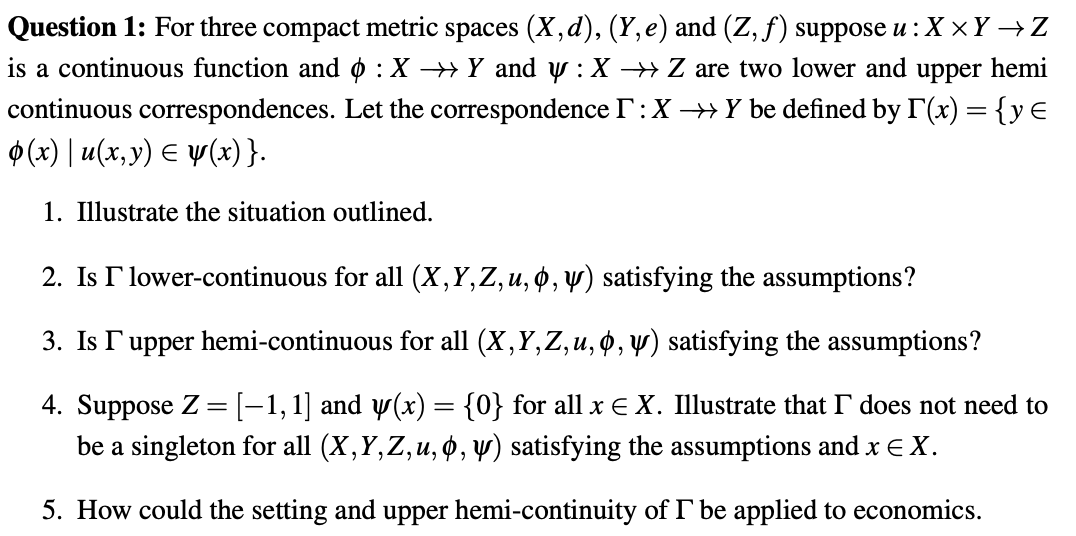 **Question 1:** For three compact metric spaces $(X,d)$, $(Y,e)$ and $(Z,f)$ suppose $u : X \times Y \to Z$ is a continuous function and $\phi : X \twoheadrightarrow Y$ and $\psi : X \twoheadrightarrow Z$ are two lower and upper hemi continuous correspondences. Let the correspondence $\Gamma : X \twoheadrightarrow Y$ be defined by $\Gamma(x) = \{y \in \phi(x) \mid u(x,y) \in \psi(x)\}$.

1. Illustrate the situation outlined.

2. Is $\Gamma$ lower-continuous for all $(X,Y,Z,u,\phi,\psi)$ satisfying the assumptions?

3. Is $\Gamma$ upper hemi-continuous for all $(X,Y,Z,u,\phi,\psi)$ satisfying the assumptions?

4. Suppose $Z = [-1,1]$ and $\psi(x) = \{0\}$ for all $x \in X$. Illustrate that $\Gamma$ does not need to be a singleton for all $(X,Y,Z,u,\phi,\psi)$ satisfying the assumptions and $x \in X$.

5. How could the setting and upper hemi-continuity of $\Gamma$ be applied to economics.